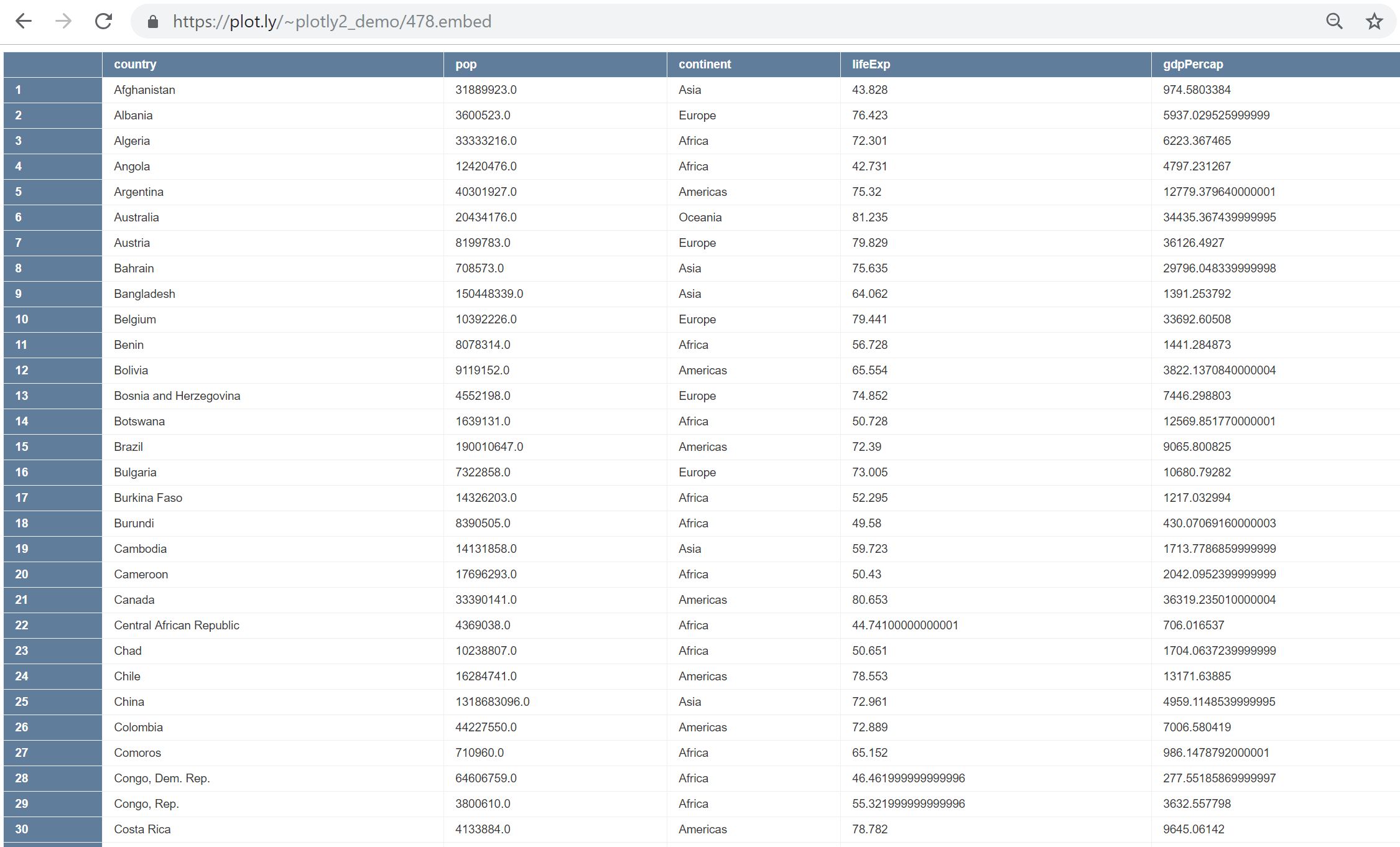 https://plot.ly/~plotly2_demo/478.embed

| | country | pop | continent | lifeExp | gdpPercap |
|---|---|---|---|---|---|
| 1 | Afghanistan | 31889923.0 | Asia | 43.828 | 974.5803384 |
| 2 | Albania | 3600523.0 | Europe | 76.423 | 5937.029525999999 |
| 3 | Algeria | 33333216.0 | Africa | 72.301 | 6223.367465 |
| 4 | Angola | 12420476.0 | Africa | 42.731 | 4797.231267 |
| 5 | Argentina | 40301927.0 | Americas | 75.32 | 12779.379640000001 |
| 6 | Australia | 20434176.0 | Oceania | 81.235 | 34435.367439999995 |
| 7 | Austria | 8199783.0 | Europe | 79.829 | 36126.4927 |
| 8 | Bahrain | 708573.0 | Asia | 75.635 | 29796.048339999998 |
| 9 | Bangladesh | 150448339.0 | Asia | 64.062 | 1391.253792 |
| 10 | Belgium | 10392226.0 | Europe | 79.441 | 33692.60508 |
| 11 | Benin | 8078314.0 | Africa | 56.728 | 1441.284873 |
| 12 | Bolivia | 9119152.0 | Americas | 65.554 | 3822.1370840000004 |
| 13 | Bosnia and Herzegovina | 4552198.0 | Europe | 74.852 | 7446.298803 |
| 14 | Botswana | 1639131.0 | Africa | 50.728 | 12569.851770000001 |
| 15 | Brazil | 190010647.0 | Americas | 72.39 | 9065.800825 |
| 16 | Bulgaria | 7322858.0 | Europe | 73.005 | 10680.79282 |
| 17 | Burkina Faso | 14326203.0 | Africa | 52.295 | 1217.032994 |
| 18 | Burundi | 8390505.0 | Africa | 49.58 | 430.07069160000003 |
| 19 | Cambodia | 14131858.0 | Asia | 59.723 | 1713.7786859999999 |
| 20 | Cameroon | 17696293.0 | Africa | 50.43 | 2042.0952399999999 |
| 21 | Canada | 33390141.0 | Americas | 80.653 | 36319.235010000004 |
| 22 | Central African Republic | 4369038.0 | Africa | 44.74100000000001 | 706.016537 |
| 23 | Chad | 10238807.0 | Africa | 50.651 | 1704.0637239999999 |
| 24 | Chile | 16284741.0 | Americas | 78.553 | 13171.63885 |
| 25 | China | 1318683096.0 | Asia | 72.961 | 4959.1148539999995 |
| 26 | Colombia | 44227550.0 | Americas | 72.889 | 7006.580419 |
| 27 | Comoros | 710960.0 | Africa | 65.152 | 986.1478792000001 |
| 28 | Congo, Dem. Rep. | 64606759.0 | Africa | 46.461999999999996 | 277.55185869999997 |
| 29 | Congo, Rep. | 3800610.0 | Africa | 55.321999999999996 | 3632.557798 |
| 30 | Costa Rica | 4133884.0 | Americas | 78.782 | 9645.06142 |